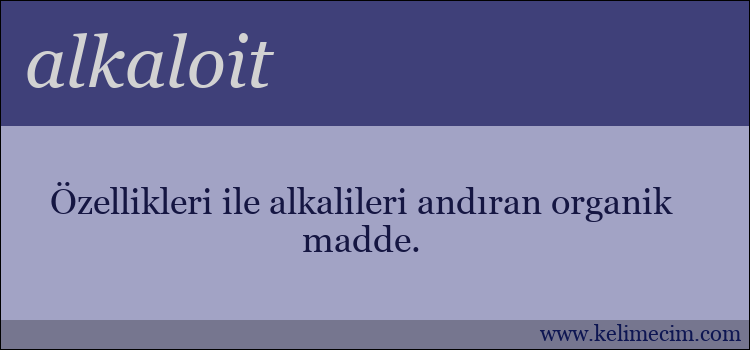 alkaloit

Özellikleri ile alkalileri andıran organik madde.

www.kelimecim.com